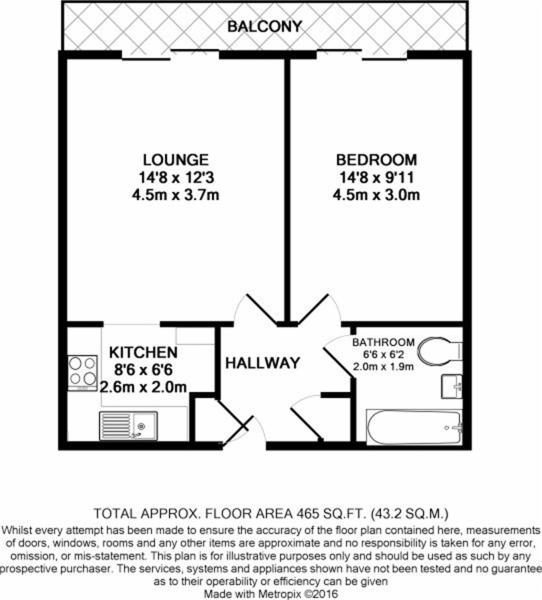 BALCONY

LOUNGE
14'8 x 12'3
4.5m x 3.7m

BEDROOM
14'8 x 9'11
4.5m x 3.0m

KITCHEN
8'6 x 6'6
2.6m x 2.0m

HALLWAY

BATHROOM
6'6 x 6'2
2.0m x 1.9m

TOTAL APPROX. FLOOR AREA 465 SQ.FT. (43.2 SQ.M.)
Whilst every attempt has been made to ensure the accuracy of the floor plan contained here, measurements of doors, windows, rooms and any other items are approximate and no responsibility is taken for any error, omission, or mis-statement. This plan is for illustrative purposes only and should be used as such by any prospective purchaser. The services, systems and appliances shown have not been tested and no guarantee as to their operability or efficiency can be given
Made with Metropix ©2016